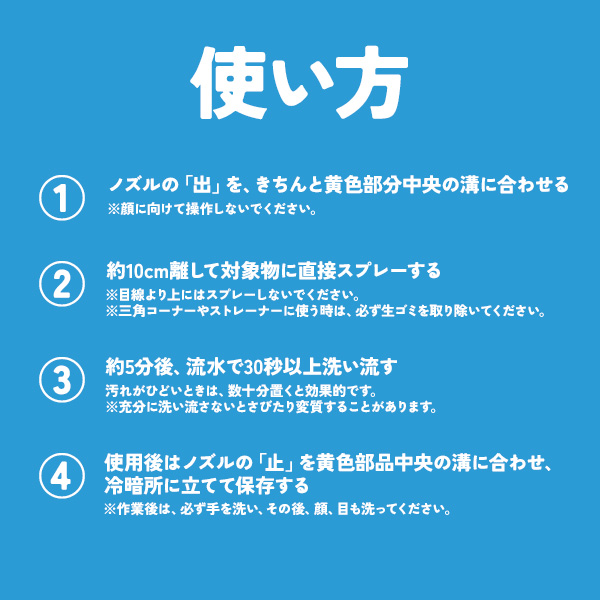 使い方

①

ノズルの「出」を、きちんと黄色部分中央の溝に合わせる
※顔に向けて操作しないでください。

②

約10cm離して対象物に直接スプレーする
※目線より上にはスプレーしないでください。
※三角コーナーやストレーナーに使う時は、必ず生ゴミを取り除いてください。

③

約5分後、流水で30秒以上洗い流す
汚れがひどいときは、数十分置くと効果的です。
※充分に洗い流さないとさびたり変質することがあります。

④

使用後はノズルの「止」を黄色部品中央の溝に合わせ、冷暗所に立てて保存する
※作業後は、必ず手を洗い、その後、顔、目も洗ってください。